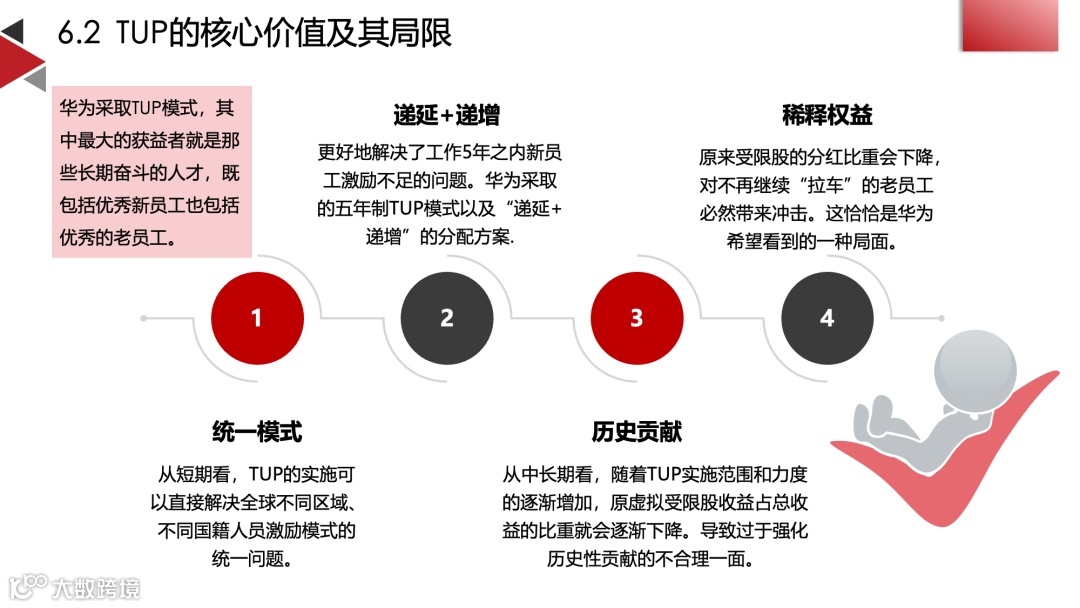 6.2 TUP的核心价值及其局限

华为采取TUP模式，其中最大的获益者就是那些长期奋斗的人才，既包括优秀新员工也包括优秀的老员工。

递延+递增

更好地解决了工作5年之内新员工激励不足的问题。华为采取的五年制TUP模式以及“递延+递增”的分配方案.

稀释权益

原来受限股的分红比重会下降，对不再继续“拉车”的老员工必然带来冲击。这恰恰是华为希望看到的一种局面。

1

2

3

4

统一模式

从短期看，TUP的实施可以直接解决全球不同区域、不同国籍人员激励模式的统一问题。

历史贡献

从中长期看，随着TUP实施范围和力度的逐渐增加，原虚拟受限股收益占总收益的比重就会逐渐下降。导致过于强化历史性贡献的不合理一面。

大数跨境